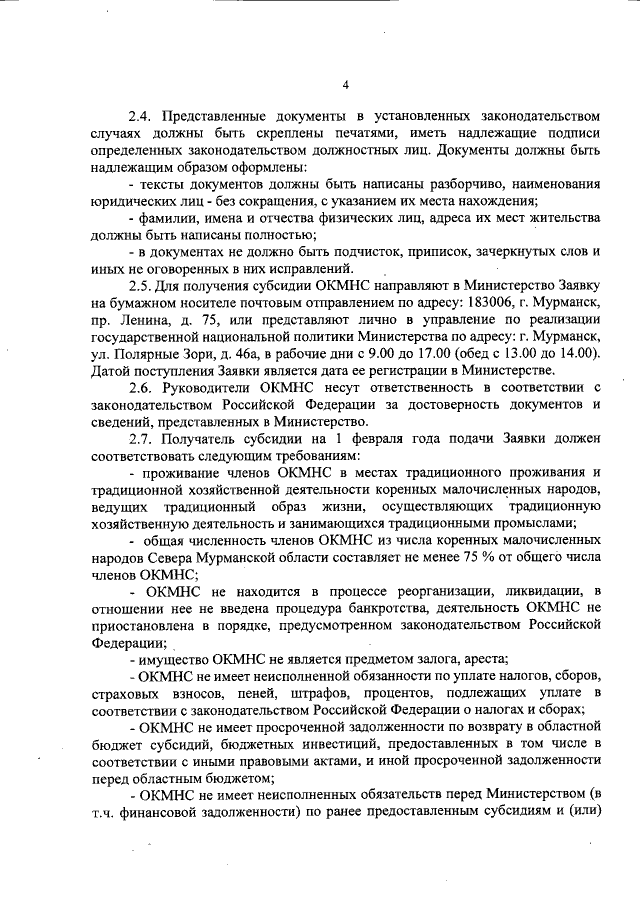 4

2.4. Представленные документы в установленных законодательством случаях должны быть скреплены печатями, иметь надлежащие подписи определенных законодательством должностных лиц. Документы должны быть надлежащим образом оформлены:

- тексты документов должны быть написаны разборчиво, наименования юридических лиц - без сокращения, с указанием их места нахождения;

- фамилии, имена и отчества физических лиц, адреса их мест жительства должны быть написаны полностью;

- в документах не должно быть подчисток, приписок, зачеркнутых слов и иных не оговоренных в них исправлений.

2.5. Для получения субсидии ОКМНС направляют в Министерство Заявку на бумажном носителе почтовым отправлением по адресу: 183006, г. Мурманск, пр. Ленина, д. 75, или представляют лично в управление по реализации государственной национальной политики Министерства по адресу: г. Мурманск, ул. Полярные Зори, д. 46а, в рабочие дни с 9.00 до 17.00 (обед с 13.00 до 14.00). Датой поступления Заявки является дата ее регистрации в Министерстве.

2.6. Руководители ОКМНС несут ответственность в соответствии с законодательством Российской Федерации за достоверность документов и сведений, представленных в Министерство.

2.7. Получатель субсидии на 1 февраля года подачи Заявки должен соответствовать следующим требованиям:

- проживание членов ОКМНС в местах традиционного проживания и традиционной хозяйственной деятельности коренных малочисленных народов, ведущих традиционный образ жизни, осуществляющих традиционную хозяйственную деятельность и занимающихся традиционными промыслами;

- общая численность членов ОКМНС из числа коренных малочисленных народов Севера Мурманской области составляет не менее 75 % от общего числа членов ОКМНС;

- ОКМНС не находится в процессе реорганизации, ликвидации, в отношении нее не введена процедура банкротства, деятельность ОКМНС не приостановлена в порядке, предусмотренном законодательством Российской Федерации;

- имущество ОКМНС не является предметом залога, ареста;

- ОКМНС не имеет неисполненной обязанности по уплате налогов, сборов, страховых взносов, пеней, штрафов, процентов, подлежащих уплате в соответствии с законодательством Российской Федерации о налогах и сборах;

- ОКМНС не имеет просроченной задолженности по возврату в областной бюджет субсидий, бюджетных инвестиций, предоставленных в том числе в соответствии с иными правовыми актами, и иной просроченной задолженности перед областным бюджетом;

- ОКМНС не имеет неисполненных обязательств перед Министерством (в т.ч. финансовой задолженности) по ранее предоставленным субсидиям и (или)